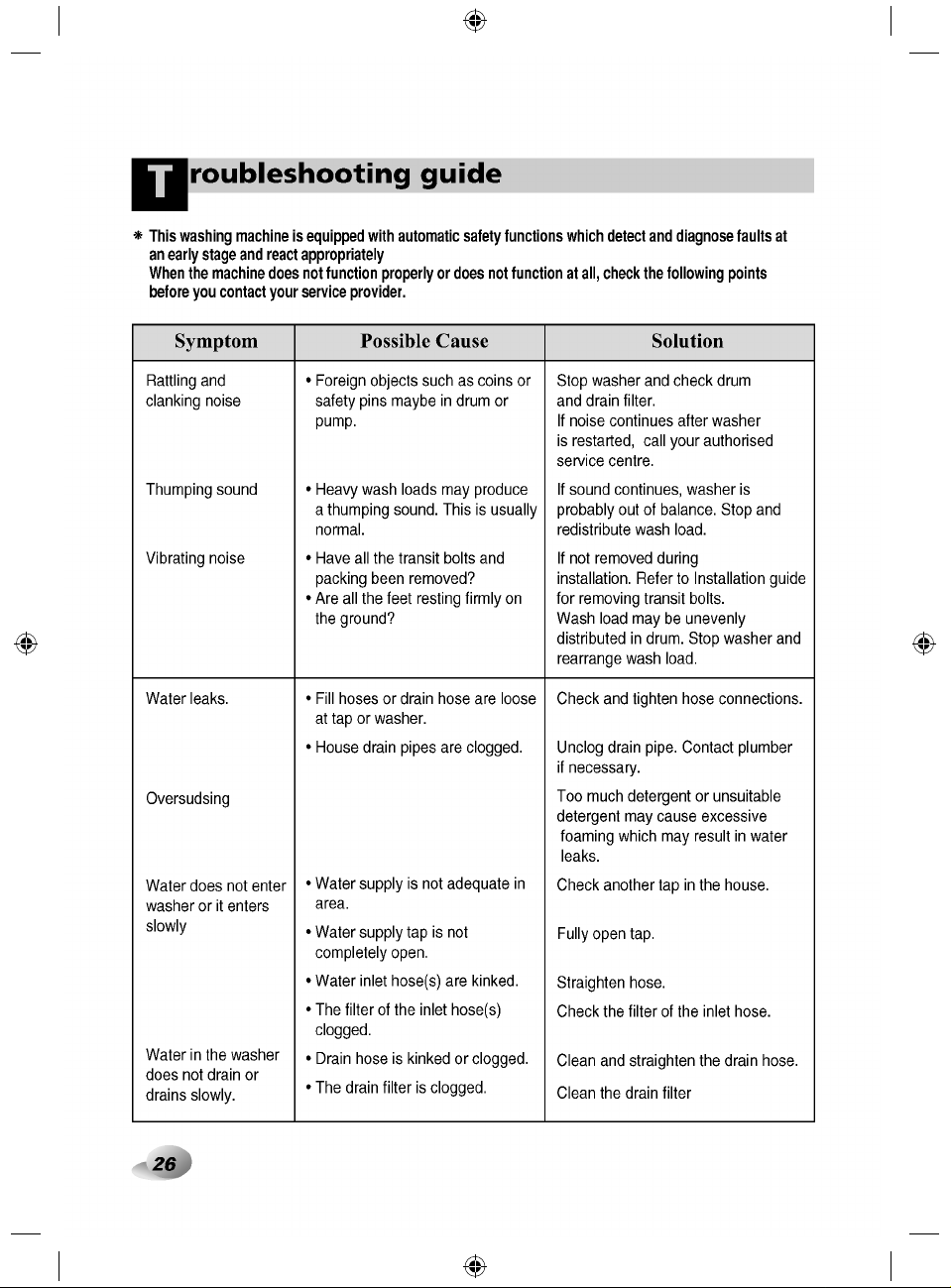 Troubleshooting guide

* This washing machine is equipped with automatic safety functions which detect and diagnose faults at an early stage and react appropriately
When the machine does not function properly or does not function at all, check the following points before you contact your service provider.

| Symptom | Possible Cause | Solution |
|---|---|---|
| Rattling and clanking noise | • Foreign objects such as coins or safety pins maybe in drum or pump. | Stop washer and check drum and drain filter. If noise continues after washer is restarted, call your authorised service centre. |
| Thumping sound | • Heavy wash loads may produce a thumping sound. This is usually normal. | If sound continues, washer is probably out of balance. Stop and redistribute wash load. |
| Vibrating noise | • Have all the transit bolts and packing been removed? • Are all the feet resting firmly on the ground? | If not removed during installation. Refer to Installation guide for removing transit bolts. Wash load may be unevenly distributed in drum. Stop washer and rearrange wash load. |
| Water leaks. | • Fill hoses or drain hose are loose at tap or washer. | Check and tighten hose connections. |
| | • House drain pipes are clogged. | Unclog drain pipe. Contact plumber if necessary. |
| Oversudsing | | Too much detergent or unsuitable detergent may cause excessive foaming which may result in water leaks. |
| Water does not enter washer or it enters slowly | • Water supply is not adequate in area. | Check another tap in the house. |
| | • Water supply tap is not completely open. | Fully open tap. |
| | • Water inlet hose(s) are kinked. | Straighten hose. |
| | • The filter of the inlet hose(s) clogged. | Check the filter of the inlet hose. |
| Water in the washer does not drain or drains slowly. | • Drain hose is kinked or clogged. | Clean and straighten the drain hose. |
| | • The drain filter is clogged. | Clean the drain filter |

26